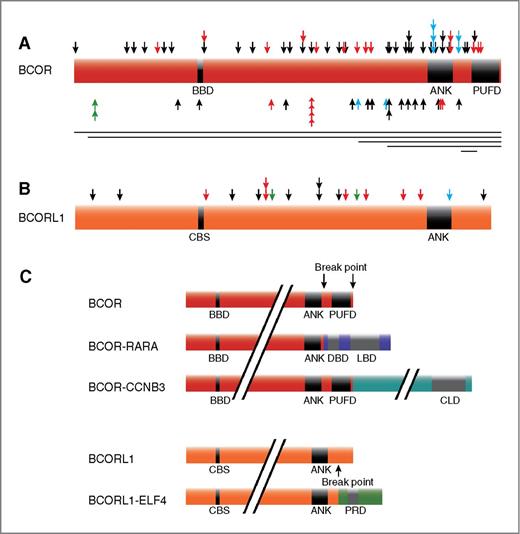 A
BCOR
BBD
ANK
PUFD

B
BCORL1
CBS
ANK

C
Break point
BCOR
BBD
ANK
PUFD
BCOR-RARA
BBD
ANK
DBD
LBD
BCOR-CCNB3
BBD
ANK
PUFD
CLD

BCORL1
CBS
ANK
Break point
BCORL1-ELF4
CBS
ANK
PRD